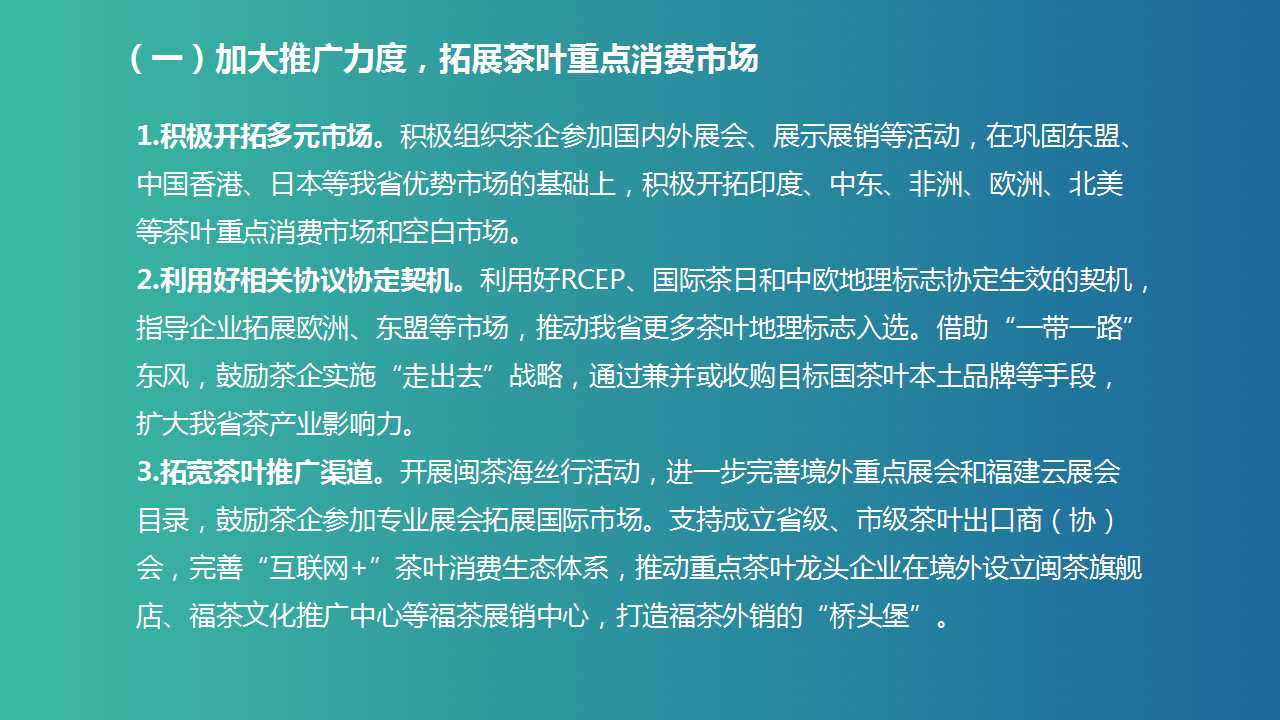 （一）加大推广力度，拓展茶叶重点消费市场

1.积极开拓多元市场。积极组织茶企参加国内外展会、展示展销等活动，在巩固东盟、中国香港、日本等我省优势市场的基础上，积极开拓印度、中东、非洲、欧洲、北美等茶叶重点消费市场和空白市场。

2.利用好相关协议协定契机。利用好RCEP、国际茶日和中欧地理标志协定生效的契机，指导企业拓展欧洲、东盟等市场，推动我省更多茶叶地理标志入选。借助“一带一路”东风，鼓励茶企实施“走出去”战略，通过兼并或收购目标国茶叶本土品牌等手段，扩大我省茶产业影响力。

3.拓宽茶叶推广渠道。开展闽茶海丝行活动，进一步完善境外重点展会和福建云展会目录，鼓励茶企参加专业展会拓展国际市场。支持成立省级、市级茶叶出口商（协）会，完善“互联网+”茶叶消费生态体系，推动重点茶叶龙头企业在境外设立闽茶旗舰店、福茶文化推广中心等福茶展销中心，打造福茶外销的“桥头堡”。